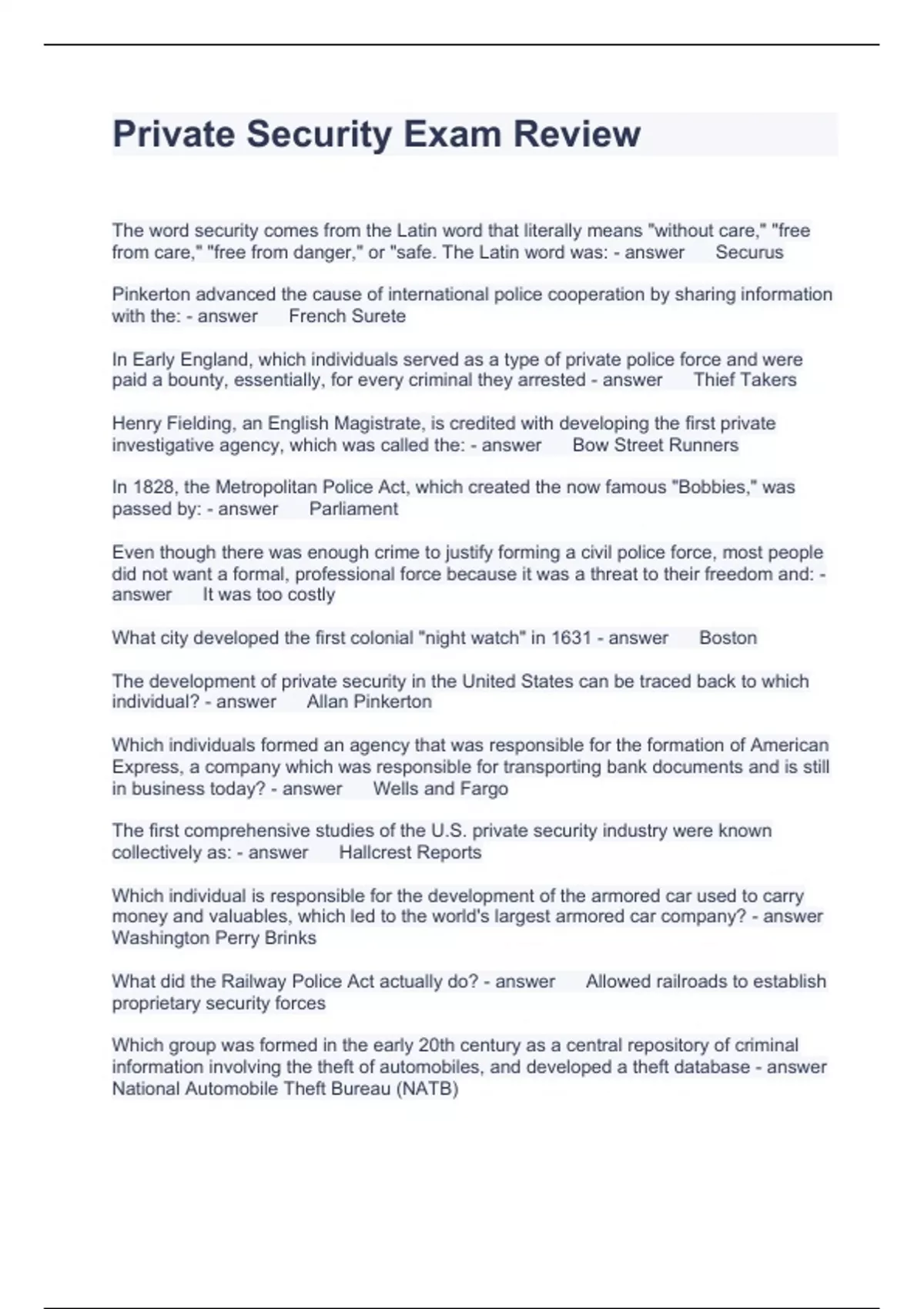 Private Security Exam Review

The word security comes from the Latin word that literally means "without care," "free from care," "free from danger," or "safe. The Latin word was: - answer Securus

Pinkerton advanced the cause of international police cooperation by sharing information with the: - answer French Surete

In Early England, which individuals served as a type of private police force and were paid a bounty, essentially, for every criminal they arrested - answer Thief Takers

Henry Fielding, an English Magistrate, is credited with developing the first private investigative agency, which was called the: - answer Bow Street Runners

In 1828, the Metropolitan Police Act, which created the now famous "Bobbies," was passed by: - answer Parliament

Even though there was enough crime to justify forming a civil police force, most people did not want a formal, professional force because it was a threat to their freedom and: - answer It was too costly

What city developed the first colonial "night watch" in 1631 - answer Boston

The development of private security in the United States can be traced back to which individual? - answer Allan Pinkerton

Which individuals formed an agency that was responsible for the formation of American Express, a company which was responsible for transporting bank documents and is still in business today? - answer Wells and Fargo

The first comprehensive studies of the U.S. private security industry were known collectively as: - answer Hallcrest Reports

Which individual is responsible for the development of the armored car used to carry money and valuables, which led to the world's largest armored car company? - answer Washington Perry Brinks

What did the Railway Police Act actually do? - answer Allowed railroads to establish proprietary security forces

Which group was formed in the early 20th century as a central repository of criminal information involving the theft of automobiles, and developed a theft database - answer National Automobile Theft Bureau (NATB)